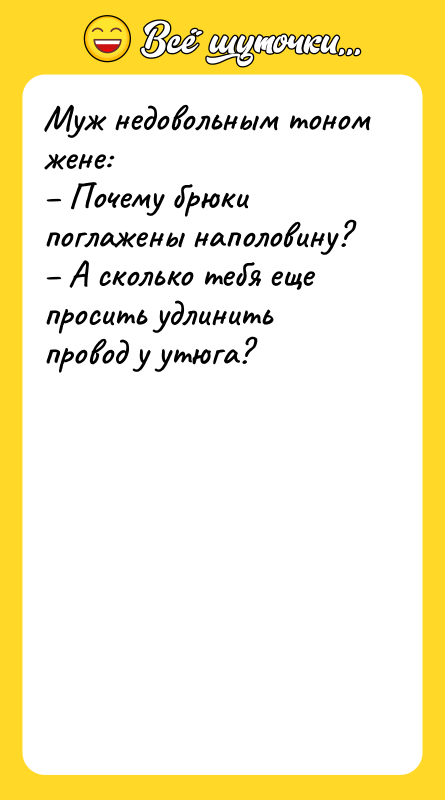 Всё шуточки...

Муж недовольным тоном жене:
– Почему брюки поглажены наполовину?
– А сколько тебя еще просить удлинить провод у утюга?